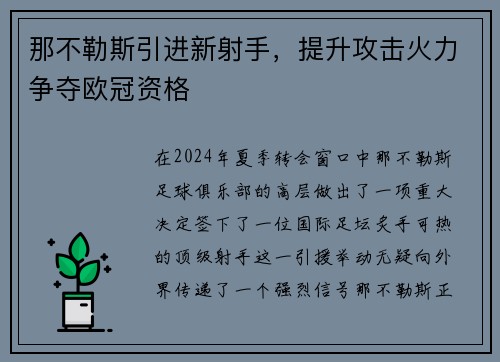 那不勒斯引进新射手，提升攻击火力争夺欧冠资格

在2024年夏季转会窗口中那不勒斯足球俱乐部的高层做出了一项重大决定签下了一位国际足坛炙手可热的顶级射手这一引援举动无疑向外界传递了一个强烈信号那不勒斯正